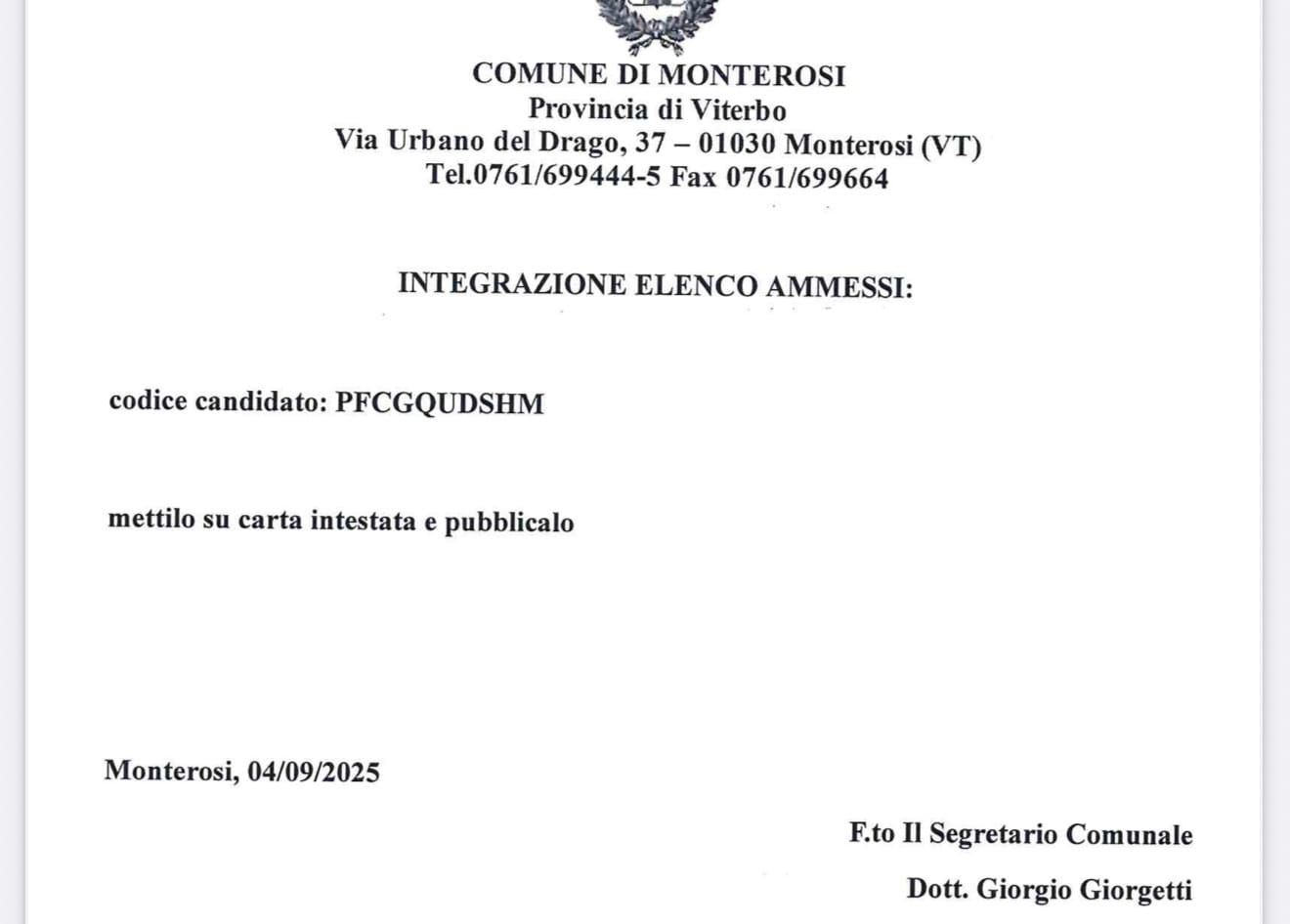 COMUNE DI MONTEROSI
Provincia di Viterbo
Via Urbano del Drago, 37 – 01030 Monterosi (VT)
Tel.0761/699444-5 Fax 0761/699664

INTEGRAZIONE ELENCO AMMESSI:

codice candidato: PFCGQUDSHM

mettilo su carta intestata e pubblicalo

Monterosi, 04/09/2025

F.to Il Segretario Comunale

Dott. Giorgio Giorgetti